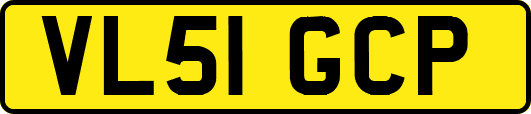 VL51 GCP